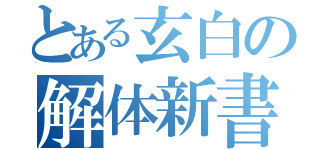 とある玄白の
解体新書